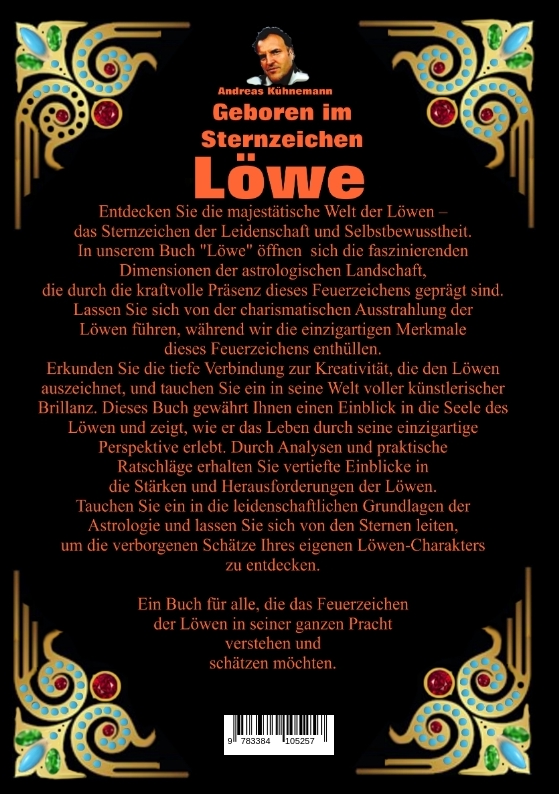 Andreas Kühnemann

Geboren im Sternzeichen

Löwe

Entdecken Sie die majestätische Welt der Löwen – das Sternzeichen der Leidenschaft und Selbstbewusstheit. In unserem Buch "Löwe" öffnen sich die faszinierenden Dimensionen der astrologischen Landschaft, die durch die kraftvolle Präsenz dieses Feuerzeichens geprägt sind. Lassen Sie sich von der charismatischen Ausstrahlung der Löwen führen, während wir die einzigartigen Merkmale dieses Feuerzeichens enthüllen. Erkunden Sie die tiefe Verbindung zur Kreativität, die den Löwen auszeichnet, und tauchen Sie ein in seine Welt voller künstlerischer Brillanz. Dieses Buch gewährt Ihnen einen Einblick in die Seele des Löwen und zeigt, wie er das Leben durch seine einzigartige Perspektive erlebt. Durch Analysen und praktische Ratschläge erhalten Sie vertiefte Einblicke in die Stärken und Herausforderungen der Löwen. Tauchen Sie ein in die leidenschaftlichen Grundlagen der Astrologie und lassen Sie sich von den Sternen leiten, um die verborgenen Schätze Ihres eigenen Löwen-Charakters zu entdecken.

Ein Buch für alle, die das Feuerzeichen der Löwen in seiner ganzen Pracht verstehen und schätzen möchten.

9 783384 105257